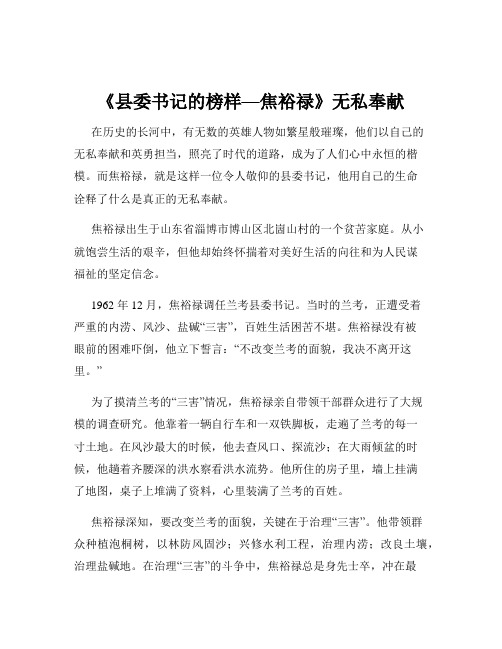 《县委书记的榜样—焦裕禄》无私奉献

在历史的长河中，有无数的英雄人物如繁星般璀璨，他们以自己的无私奉献和英勇担当，照亮了时代的道路，成为了人们心中永恒的楷模。而焦裕禄，就是这样一位令人敬仰的县委书记，他用自己的生命诠释了什么是真正的无私奉献。

焦裕禄出生于山东省淄博市博山区北崮山村的一个贫苦家庭。从小就饱尝生活的艰辛，但他却始终怀揣着对美好生活的向往和为人民谋福祉的坚定信念。

1962 年 12 月，焦裕禄调任兰考县委书记。当时的兰考，正遭受着严重的内涝、风沙、盐碱“三害”，百姓生活困苦不堪。焦裕禄没有被眼前的困难吓倒，他立下誓言：“不改变兰考的面貌，我决不离开这里。”

为了摸清兰考的“三害”情况，焦裕禄亲自带领干部群众进行了大规模的调查研究。他靠着一辆自行车和一双铁脚板，走遍了兰考的每一寸土地。在风沙最大的时候，他去查风口、探流沙；在大雨倾盆的时候，他趟着齐腰深的洪水察看洪水流势。他所住的房子里，墙上挂满了地图，桌子上堆满了资料，心里装满了兰考的百姓。

焦裕禄深知，要改变兰考的面貌，关键在于治理“三害”。他带领群众种植泡桐树，以林防风固沙；兴修水利工程，治理内涝；改良土壤，治理盐碱地。在治理“三害”的斗争中，焦裕禄总是身先士卒，冲在最